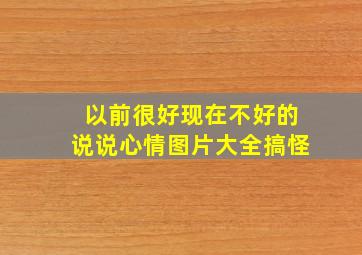 以前很好现在不好的
说说心情图片大全搞怪